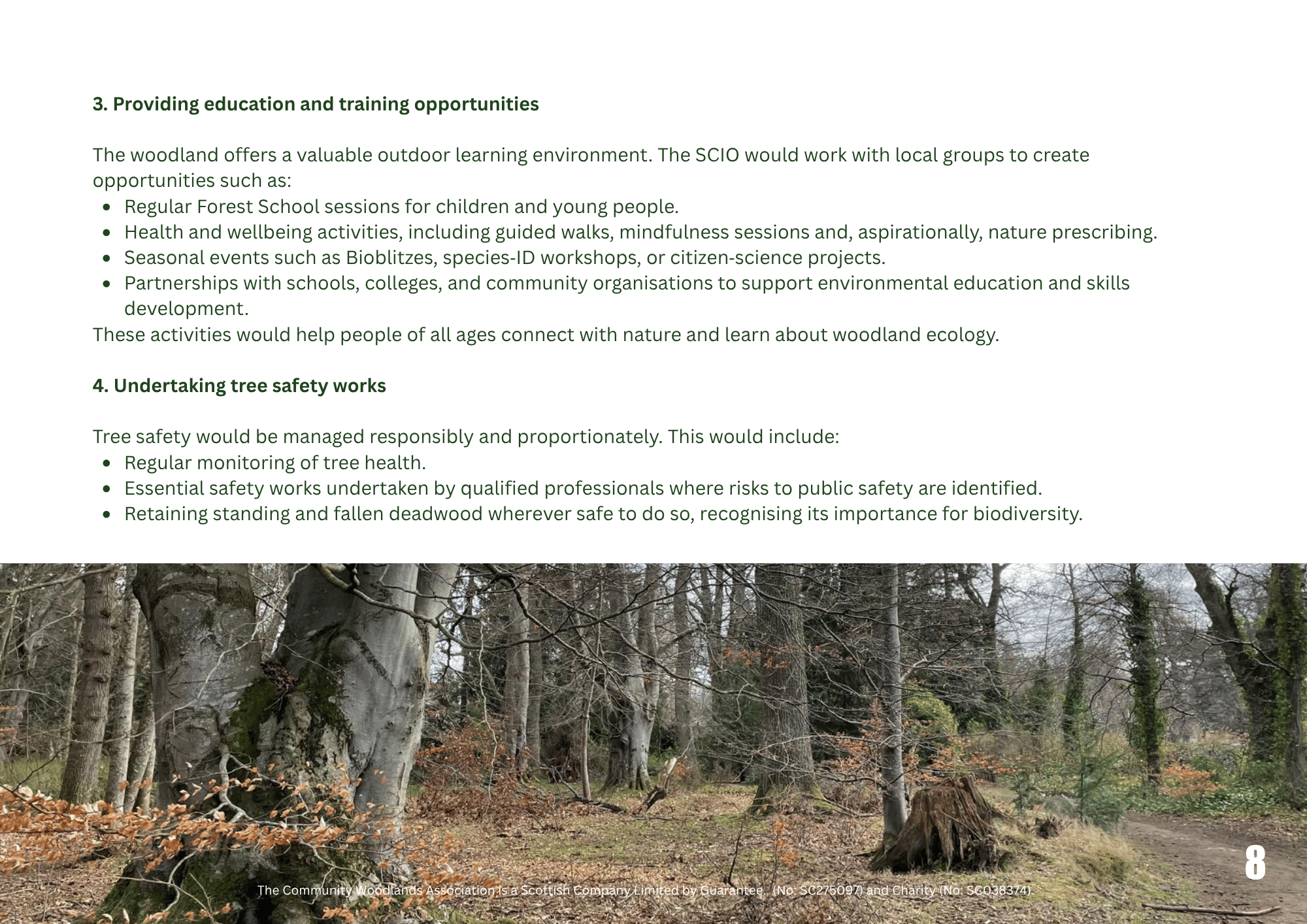 3. Providing education and training opportunities

The woodland offers a valuable outdoor learning environment. The SCIO would work with local groups to create opportunities such as:

- Regular Forest School sessions for children and young people.
- Health and wellbeing activities, including guided walks, mindfulness sessions and, aspirationally, nature prescribing.
- Seasonal events such as Bioblitzes, species-ID workshops, or citizen-science projects.
- Partnerships with schools, colleges, and community organisations to support environmental education and skills development.

These activities would help people of all ages connect with nature and learn about woodland ecology.

4. Undertaking tree safety works

Tree safety would be managed responsibly and proportionately. This would include:

- Regular monitoring of tree health.
- Essential safety works undertaken by qualified professionals where risks to public safety are identified.
- Retaining standing and fallen deadwood wherever safe to do so, recognising its importance for biodiversity.

8

The Community Woodlands Association is a Scottish Company Limited by Guarantee. (No: SC275097) and Charity (No: SC038374).